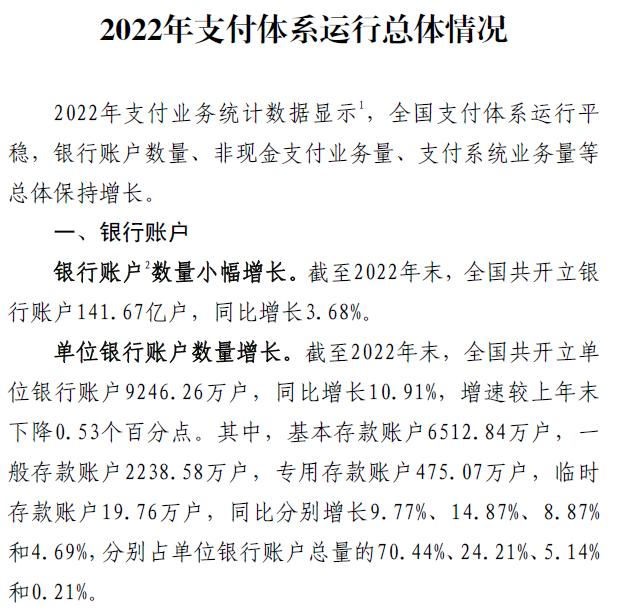 2022年支付体系运行总体情况

2022年支付业务统计数据显示$^1$，全国支付体系运行平稳，银行账户数量、非现金支付业务量、支付系统业务量等总体保持增长。

一、银行账户

银行账户$^2$数量小幅增长。截至2022年末，全国共开立银行账户141.67亿户，同比增长3.68%。

单位银行账户数量增长。截至2022年末，全国共开立单位银行账户9246.26万户，同比增长10.91%，增速较上年末下降0.53个百分点。其中，基本存款账户6512.84万户，一般存款账户2238.58万户，专用存款账户475.07万户，临时存款账户19.76万户，同比分别增长9.77%、14.87%、8.87%和4.69%，分别占单位银行账户总量的70.44%、24.21%、5.14%和0.21%。